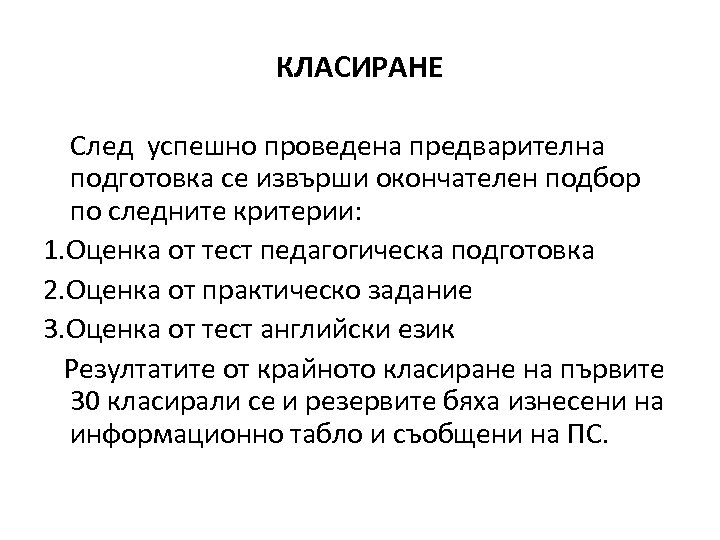 КЛАСИРАНЕ

След  успешно проведена предварителна подготовка се извърши окончателен подбор по следните критерии:

1.Оценка от тест педагогическа подготовка

2.Оценка от практическо задание

3.Оценка от тест английски език

Резултатите от крайното класиране на първите 30 класирали се и резервите бяха изнесени на информационно табло и съобщени на ПС.